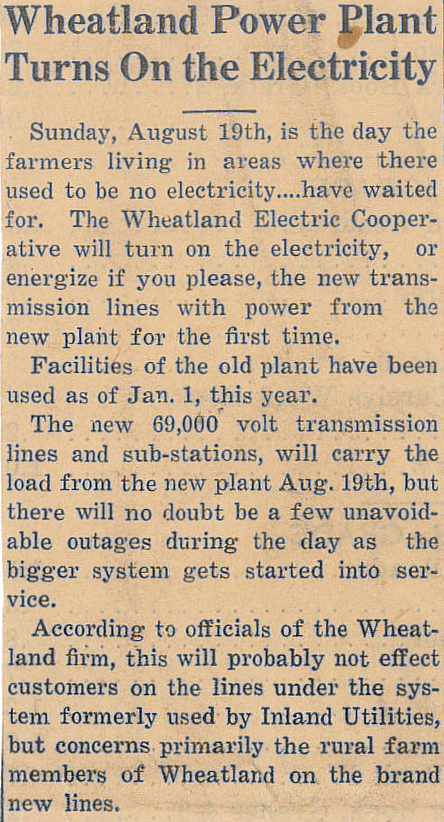 Wheatland Power Plant Turns On the Electricity

Sunday, August 19th, is the day the farmers living in areas where there used to be no electricity....have waited for. The Wheatland Electric Cooperative will turn on the electricity, or energize if you please, the new transmission lines with power from the new plant for the first time.

Facilities of the old plant have been used as of Jan. 1, this year.

The new 69,000 volt transmission lines and sub-stations, will carry the load from the new plant Aug. 19th, but there will no doubt be a few unavoidable outages during the day as the bigger system gets started into service.

According to officials of the Wheatland firm, this will probably not effect customers on the lines under the system formerly used by Inland Utilities, but concerns primarily the rural farm members of Wheatland on the brand new lines.